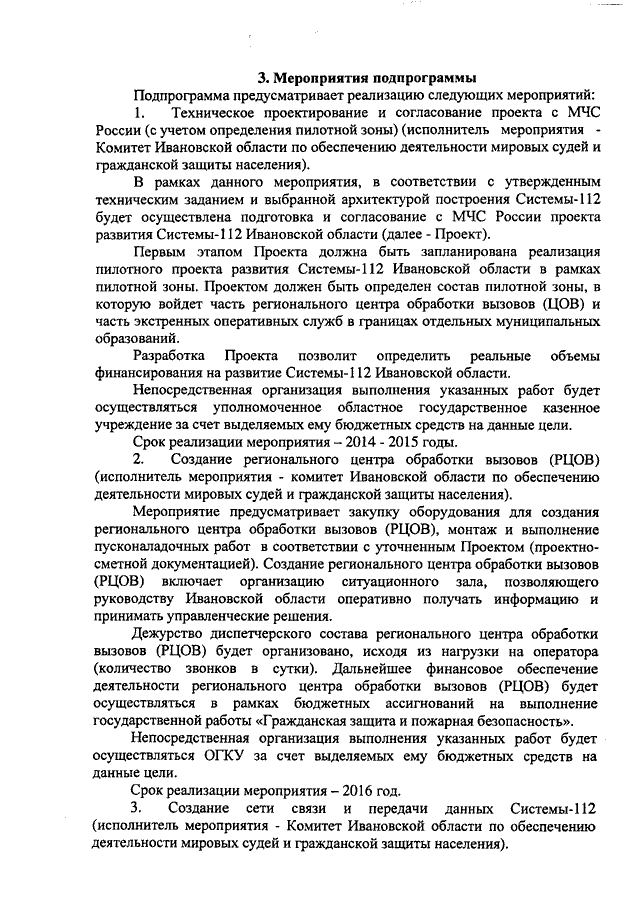 3. Мероприятия подпрограммы

Подпрограмма предусматривает реализацию следующих мероприятий:

1. Техническое проектирование и согласование проекта с МЧС России (с учетом определения пилотной зоны) (исполнитель мероприятия - Комитет Ивановской области по обеспечению деятельности мировых судей и гражданской защиты населения).

В рамках данного мероприятия, в соответствии с утвержденным техническим заданием и выбранной архитектурой построения Системы-112 будет осуществлена подготовка и согласование с МЧС России проекта развития Системы-112 Ивановской области (далее - Проект).

Первым этапом Проекта должна быть запланирована реализация пилотного проекта развития Системы-112 Ивановской области в рамках пилотной зоны. Проектом должен быть определен состав пилотной зоны, в которую войдет часть регионального центра обработки вызовов (ЦОВ) и часть экстренных оперативных служб в границах отдельных муниципальных образований.

Разработка Проекта позволит определить реальные объемы финансирования на развитие Системы-112 Ивановской области.

Непосредственная организация выполнения указанных работ будет осуществляться уполномоченное областное государственное казенное учреждение за счет выделяемых ему бюджетных средств на данные цели.

Срок реализации мероприятия – 2014 - 2015 годы.

2. Создание регионального центра обработки вызовов (РЦОВ) (исполнитель мероприятия - комитет Ивановской области по обеспечению деятельности мировых судей и гражданской защиты населения).

Мероприятие предусматривает закупку оборудования для создания регионального центра обработки вызовов (РЦОВ), монтаж и выполнение пусконаладочных работ в соответствии с уточненным Проектом (проектно-сметной документацией). Создание регионального центра обработки вызовов (РЦОВ) включает организацию ситуационного зала, позволяющего руководству Ивановской области оперативно получать информацию и принимать управленческие решения.

Дежурство диспетчерского состава регионального центра обработки вызовов (РЦОВ) будет организовано, исходя из нагрузки на оператора (количество звонков в сутки). Дальнейшее финансовое обеспечение деятельности регионального центра обработки вызовов (РЦОВ) будет осуществляться в рамках бюджетных ассигнований на выполнение государственной работы «Гражданская защита и пожарная безопасность».

Непосредственная организация выполнения указанных работ будет осуществляться ОГКУ за счет выделяемых ему бюджетных средств на данные цели.

Срок реализации мероприятия – 2016 год.

3. Создание сети связи и передачи данных Системы-112 (исполнитель мероприятия - Комитет Ивановской области по обеспечению деятельности мировых судей и гражданской защиты населения).